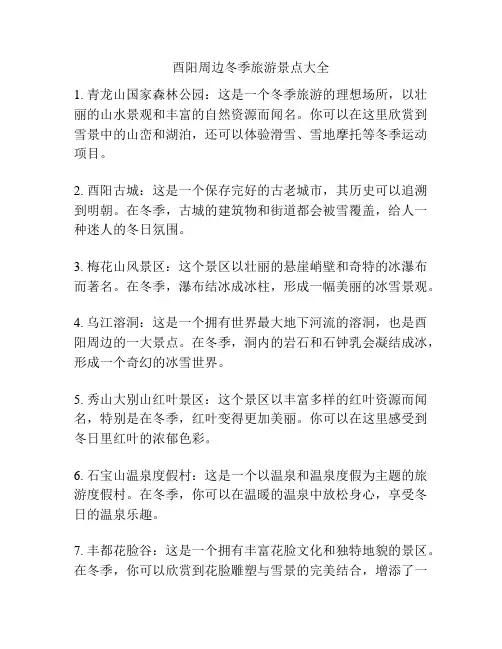 酉阳周边冬季旅游景点大全

1. 青龙山国家森林公园：这是一个冬季旅游的理想场所，以壮丽的山水景观和丰富的自然资源而闻名。你可以在这里欣赏到雪景中的山峦和湖泊，还可以体验滑雪、雪地摩托等冬季运动项目。

2. 酉阳古城：这是一个保存完好的古老城市，其历史可以追溯到明朝。在冬季，古城的建筑物和街道都会被雪覆盖，给人一种迷人的冬日氛围。

3. 梅花山风景区：这个景区以壮丽的悬崖峭壁和奇特的冰瀑布而著名。在冬季，瀑布结冰成冰柱，形成一幅美丽的冰雪景观。

4. 乌江溶洞：这是一个拥有世界最大地下河流的溶洞，也是酉阳周边的一大景点。在冬季，洞内的岩石和石钟乳会凝结成冰，形成一个奇幻的冰雪世界。

5. 秀山大别山红叶景区：这个景区以丰富多样的红叶资源而闻名，特别是在冬季，红叶变得更加美丽。你可以在这里感受到冬日里红叶的浓郁色彩。

6. 石宝山温泉度假村：这是一个以温泉和温泉度假为主题的旅游度假村。在冬季，你可以在温暖的温泉中放松身心，享受冬日的温泉乐趣。

7. 丰都花脸谷：这是一个拥有丰富花脸文化和独特地貌的景区。在冬季，你可以欣赏到花脸雕塑与雪景的完美结合，增添了一